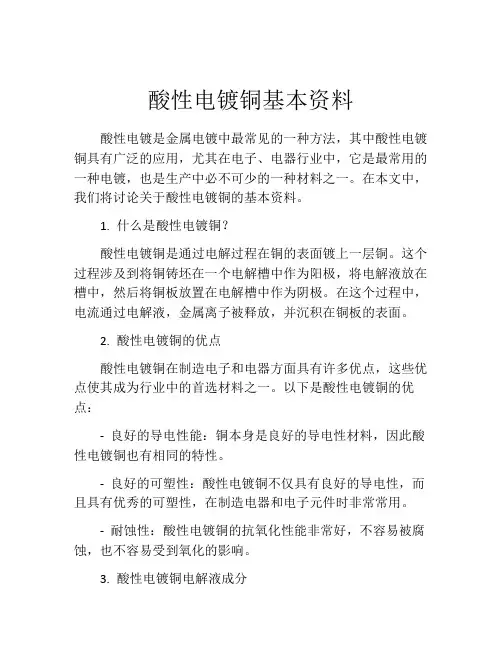 酸性电镀铜基本资料

酸性电镀是金属电镀中最常见的一种方法，其中酸性电镀铜具有广泛的应用，尤其在电子、电器行业中，它是最常用的一种电镀，也是生产中必不可少的一种材料之一。在本文中，我们将讨论关于酸性电镀铜的基本资料。

1. 什么是酸性电镀铜？

酸性电镀铜是通过电解过程在铜的表面镀上一层铜。这个过程涉及到将铜铸坯在一个电解槽中作为阳极，将电解液放在槽中，然后将铜板放置在电解槽中作为阴极。在这个过程中，电流通过电解液，金属离子被释放，并沉积在铜板的表面。

2. 酸性电镀铜的优点

酸性电镀铜在制造电子和电器方面具有许多优点，这些优点使其成为行业中的首选材料之一。以下是酸性电镀铜的优点：

- 良好的导电性能：铜本身是良好的导电性材料，因此酸性电镀铜也有相同的特性。

- 良好的可塑性：酸性电镀铜不仅具有良好的导电性，而且具有优秀的可塑性，在制造电器和电子元件时非常常用。

- 耐蚀性：酸性电镀铜的抗氧化性能非常好，不容易被腐蚀，也不容易受到氧化的影响。

3. 酸性电镀铜电解液成分